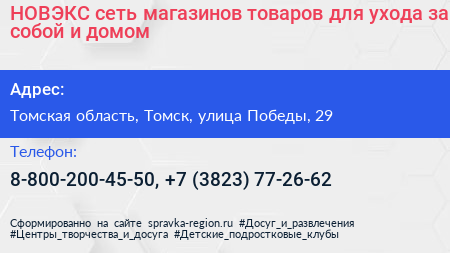 НОВЭКС сеть магазинов товаров для ухода за собой и домом

Адрес:

Томская область, Томск, улица Победы, 29

Телефон:

8-800-200-45-50, +7 (3823) 77-26-62

Сформированно на сайте spravka-region.ru #Досуг_и_развлечения #Центры_творчества_и_досуга #Детские_подростковые_клубы